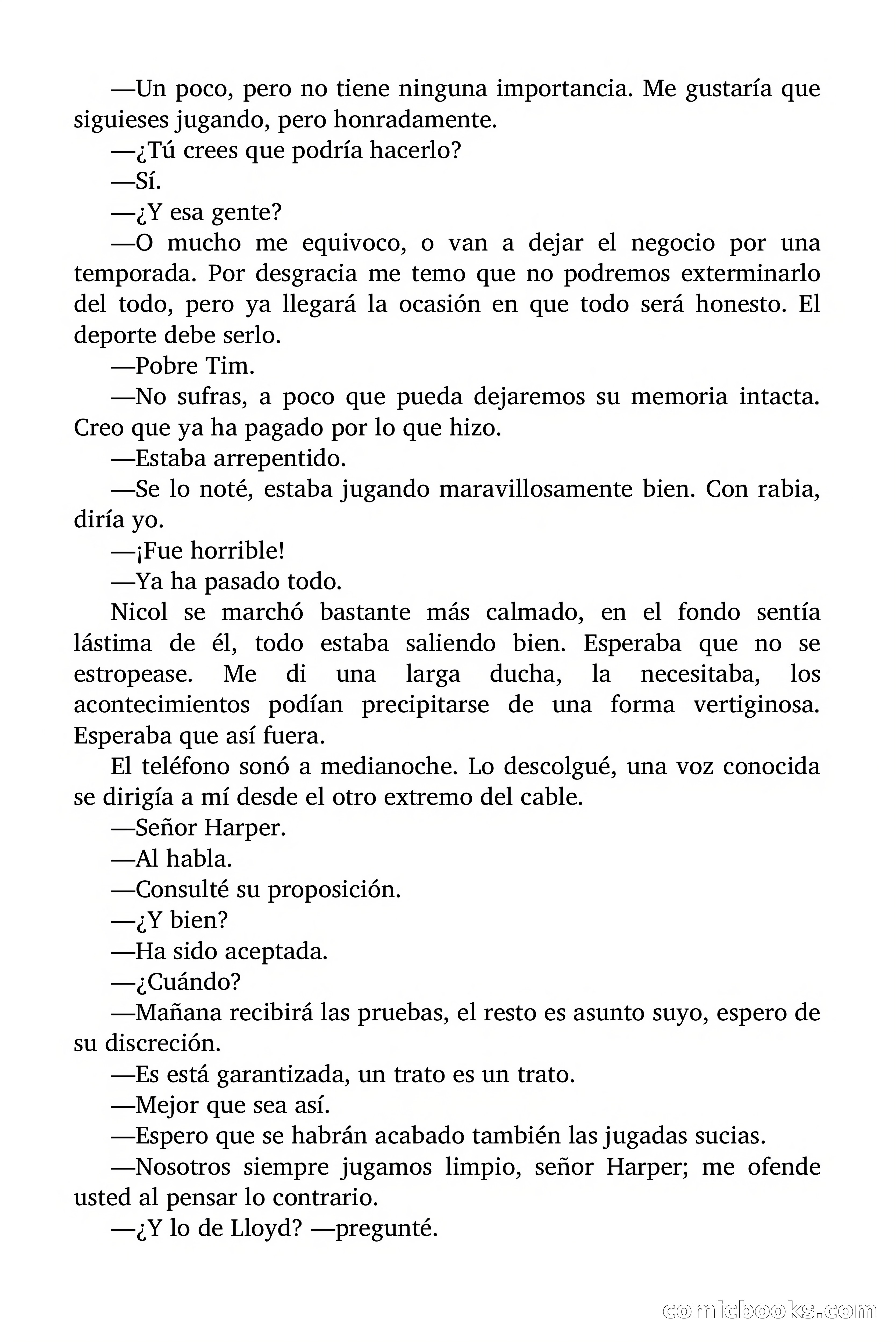 —Un poco, pero no tiene ninguna importancia. Me gustaría que siguieses jugando, pero honradamente.

—¿Tú crees que podría hacerlo?

—Sí.

—¿Y esa gente?

—O mucho me equivoco, o van a dejar el negocio por una temporada. Por desgracia me temo que no podremos exterminarlo del todo, pero ya llegará la ocasión en que todo será honesto. El deporte debe serlo.

—Pobre Tim.

—No sufras, a poco que pueda dejaremos su memoria intacta. Creo que ya ha pagado por lo que hizo.

—Estaba arrepentido.

—Se lo noté, estaba jugando maravillosamente bien. Con rabia, diría yo.

—¡Fue horrible!

—Ya ha pasado todo.

Nicol se marchó bastante más calmado, en el fondo sentía lástima de él, todo estaba saliendo bien. Esperaba que no se estropease. Me di una larga ducha, la necesitaba, los acontecimientos podían precipitarse de una forma vertiginosa. Esperaba que así fuera.

El teléfono sonó a medianoche. Lo descolgué, una voz conocida se dirigía a mí desde el otro extremo del cable.

—Señor Harper.

—Al habla.

—Consulté su proposición.

—¿Y bien?

—Ha sido aceptada.

—¿Cuándo?

—Mañana recibirá las pruebas, el resto es asunto suyo, espero de su discreción.

—Es está garantizada, un trato es un trato.

—Mejor que sea así.

—Espero que se habrán acabado también las jugadas sucias.

—Nosotros siempre jugamos limpio, señor Harper; me ofende usted al pensar lo contrario.

—¿Y lo de Lloyd? —pregunté.

comicbooks.com